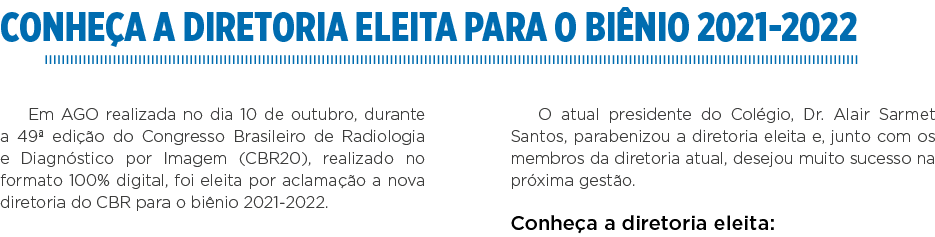 CONHEÇA A DIRETORIA ELEITA PARA O BIÊNIO 2021-2022

Em AGO realizada no dia 10 de outubro, durante a 49ª edição do Congresso Brasileiro de Radiologia e Diagnóstico por Imagem (CBR20), realizado no formato 100% digital, foi eleita por aclamação a nova diretoria do CBR para o biênio 2021-2022.

O atual presidente do Colégio, Dr. Alair Sarmet Santos, parabenizou a diretoria eleita e, junto com os membros da diretoria atual, desejou muito sucesso na próxima gestão.

Conheça a diretoria eleita: